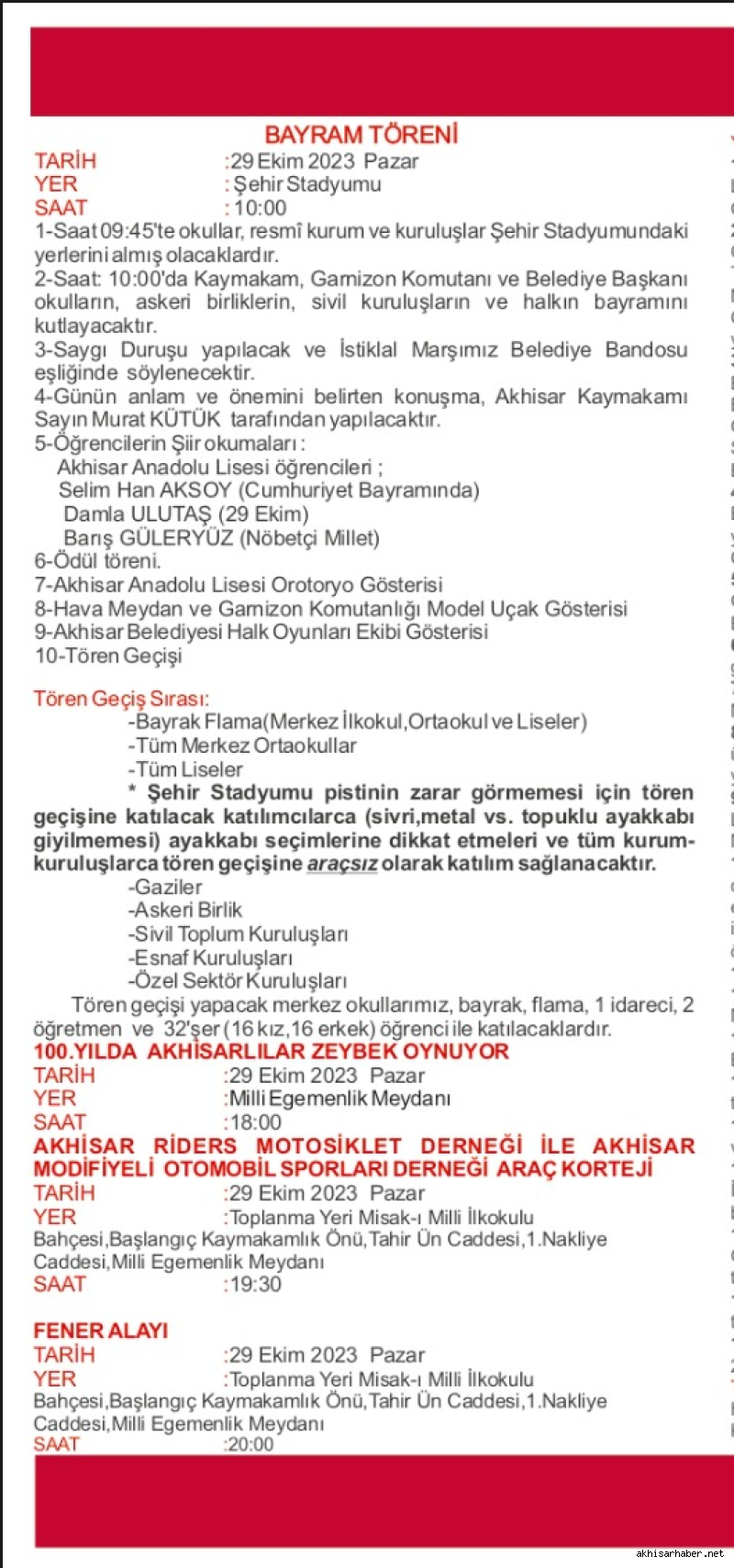 BAYRAM TÖRENİ
TARİH :29 Ekim 2023 Pazar
YER : Şehir Stadyumu
SAAT : 10:00
1-Saat 09:45'te okullar, resmî kurum ve kuruluşlar Şehir Stadyumundaki yerlerini almış olacaklardır.
2-Saat: 10:00'da Kaymakam, Garnizon Komutanı ve Belediye Başkanı okulların, askeri birliklerin, sivil kuruluşların ve halkın bayramını kutlayacaktır.
3-Saygı Duruşu yapılacak ve İstiklal Marşımız Belediye Bandosu eşliğinde söylenecektir.
4-Günün anlam ve önemini belirten konuşma, Akhisar Kaymakamı Sayın Murat KÜTÜK tarafından yapılacaktır.
5-Öğrencilerin Şiir okumaları :
Akhisar Anadolu Lisesi öğrencileri ;
Selim Han AKSOY (Cumhuriyet Bayramında)
Damla ULUTAŞ (29 Ekim)
Barış GÜLERYÜZ (Nöbetçi Millet)
6-Ödül töreni.
7-Akhisar Anadolu Lisesi Orotoryo Gösterisi
8-Hava Meydan ve Garnizon Komutanlığı Model Uçak Gösterisi
9-Akhisar Belediyesi Halk Oyunları Ekibi Gösterisi
10-Tören Geçişi

Tören Geçiş Sırası:
-Bayrak Flama(Merkez İlkokul,Ortaokul ve Liseler)
-Tüm Merkez Ortaokullar
-Tüm Liseler
* Şehir Stadyumu pistinin zarar görmemesi için tören geçişine katılacak katılımcılarca (sivri,metal vs. topuklu ayakkabı giyilmemesi) ayakkabı seçimlerine dikkat etmeleri ve tüm kurum-kuruluşlarca tören geçişine araçsız olarak katılım sağlanacaktır.
-Gaziler
-Askeri Birlik
-Sivil Toplum Kuruluşları
-Esnaf Kuruluşları
-Özel Sektör Kuruluşları
Tören geçişi yapacak merkez okullarımız, bayrak, flama, 1 idareci, 2 öğretmen ve 32'şer (16 kız,16 erkek) öğrenci ile katılacaklardır.
100.YILDA AKHİSARLILAR ZEYBEK OYNUYOR
TARİH :29 Ekim 2023 Pazar
YER :Milli Egemenlik Meydanı
SAAT :18:00
AKHİSAR RİDERS MOTOSİKLET DERNEĞİ İLE AKHİSAR MODİFİYELİ OTOMOBİL SPORLARI DERNEĞİ ARAÇ KORTEJİ
TARİH :29 Ekim 2023 Pazar
YER :Toplanma Yeri Misak-ı Milli İlkokulu Bahçesi,Başlangıç Kaymakamlık Önü,Tahir Ün Caddesi,1.Nakliye Caddesi,Milli Egemenlik Meydanı
SAAT :19:30

FENER ALAYI
TARİH :29 Ekim 2023 Pazar
YER :Toplanma Yeri Misak-ı Milli İlkokulu Bahçesi,Başlangıç Kaymakamlık Önü,Tahir Ün Caddesi,1.Nakliye Caddesi,Milli Egemenlik Meydanı
SAAT :20:00
akhisarhaber.net